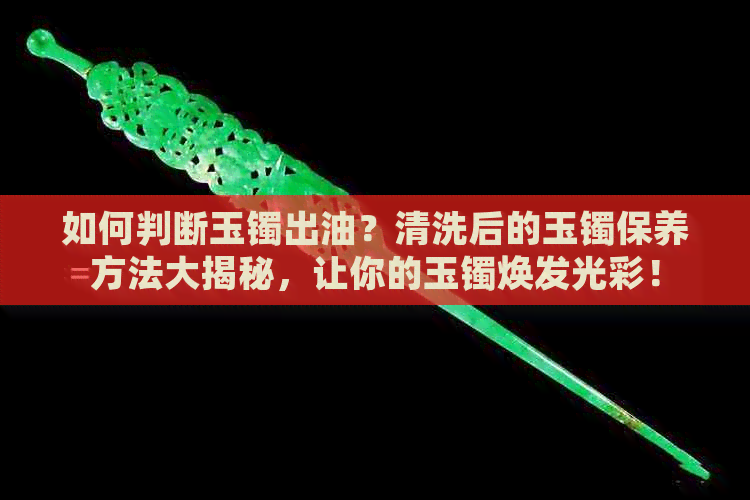 如何判断玉镯出油？清洗后的玉镯保养方法大揭秘，让你的玉镯焕发光彩！